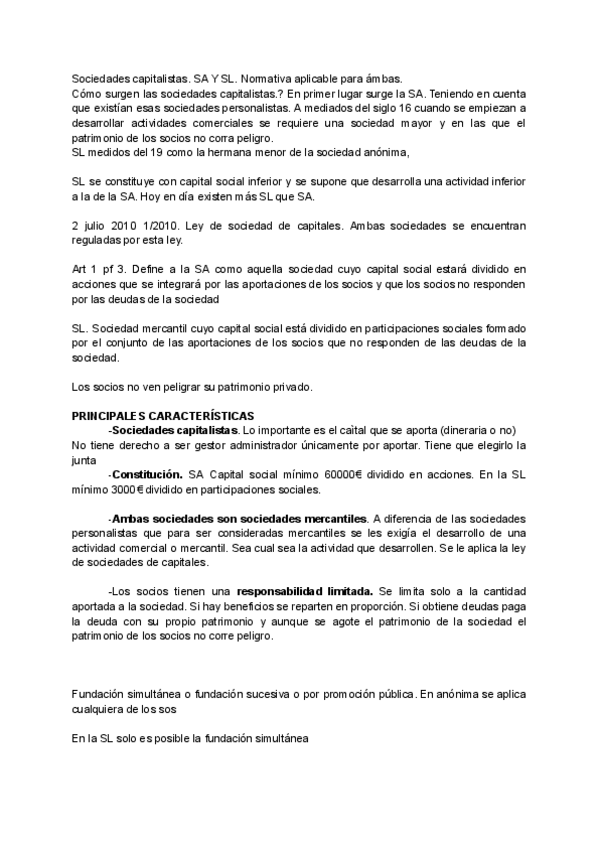 Sociedades capitalistas. SA Y SL. Normativa aplicable para ámbas.
Cómo surgen las sociedades capitalistas.? En primer lugar surge la SA. Teniendo en cuenta que existían esas sociedades personalistas. A mediados del siglo 16 cuando se empiezan a desarrollar actividades comerciales se requiere una sociedad mayor y en las que el patrimonio de los socios no corra peligro.
SL medidos del 19 como la hermana menor de la sociedad anónima,

SL se constituye con capital social inferior y se supone que desarrolla una actividad inferior a la de la SA. Hoy en día existen más SL que SA.

2 julio 2010 1/2010. Ley de sociedad de capitales. Ambas sociedades se encuentran reguladas por esta ley.

Art 1 pf 3. Define a la SA como aquella sociedad cuyo capital social estará dividido en acciones que se integrará por las aportaciones de los socios y que los socios no responden por las deudas de la sociedad

SL. Sociedad mercantil cuyo capital social está dividido en participaciones sociales formado por el conjunto de las aportaciones de los socios que no responden de las deudas de la sociedad.

Los socios no ven peligrar su patrimonio privado.

PRINCIPALES CARACTERÍSTICAS
-Sociedades capitalistas. Lo importante es el caìtal que se aporta (dineraria o no) No tiene derecho a ser gestor administrador únicamente por aportar. Tiene que elegirlo la junta
-Constitución. SA Capital social mínimo 60000€ dividido en acciones. En la SL mínimo 3000€ dividido en participaciones sociales.

-Ambas sociedades son sociedades mercantiles. A diferencia de las sociedades personalistas que para ser consideradas mercantiles se les exigía el desarrollo de una actividad comercial o mercantil. Sea cual sea la actividad que desarrollen. Se le aplica la ley de sociedades de capitales.

-Los socios tienen una responsabilidad limitada. Se limita solo a la cantidad aportada a la sociedad. Si hay beneficios se reparten en proporción. Si obtiene deudas paga la deuda con su propio patrimonio y aunque se agote el patrimonio de la sociedad el patrimonio de los socios no corre peligro.

Fundación simultánea o fundación sucesiva o por promoción pública. En anónima se aplica cualquiera de los sos

En la SL solo es posible la fundación simultánea